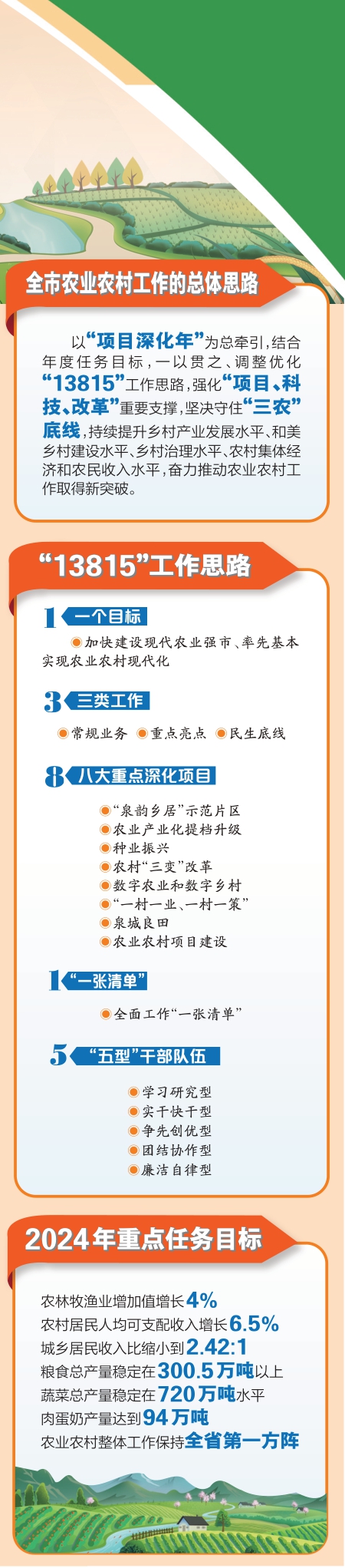 全市农业农村工作的总体思路

以“项目深化年”为总牵引，结合年度任务目标，一以贯之、调整优化“13815”工作思路，强化“项目、科技、改革”重要支撑，坚决守住“三农”底线，持续提升乡村产业发展水平、和美乡村建设水平、乡村治理水平、农村集体经济和农民收入水平，奋力推动农业农村工作取得新突破。

“13815”工作思路

1 一个目标

加快建设现代农业强市、率先基本实现农业农村现代化

3 三类工作

常规业务 重点亮点 民生底线

8 八大重点深化项目

“泉韵乡居”示范片区
农业产业化提档升级
种业振兴
农村“三变”改革
数字农业和数字乡村
“一村一业、一村一策”
泉城良田
农业农村项目建设

1 “一张清单”

全面工作“一张清单”

5 “五型”干部队伍

学习研究型
实干快干型
争先创优型
团结协作型
廉洁自律型

2024年重点任务目标

农林牧渔业增加值增长4%
农村居民人均可支配收入增长6.5%
城乡居民收入比缩小到2.42:1
粮食总产量稳定在300.5万吨以上
蔬菜总产量稳定在720万吨水平
肉蛋奶产量达到94万吨
农业农村整体工作保持全省第一方阵